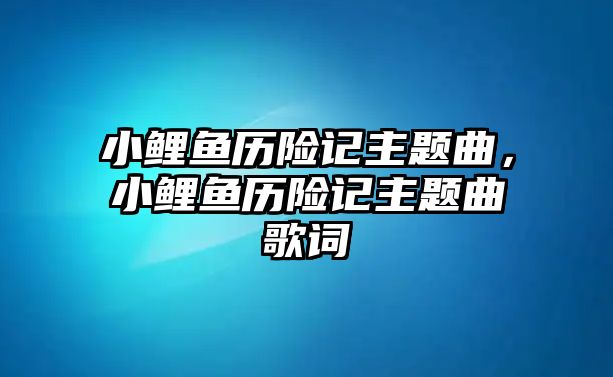 小鲤鱼历险记主题曲，小鲤鱼历险记主题曲歌词